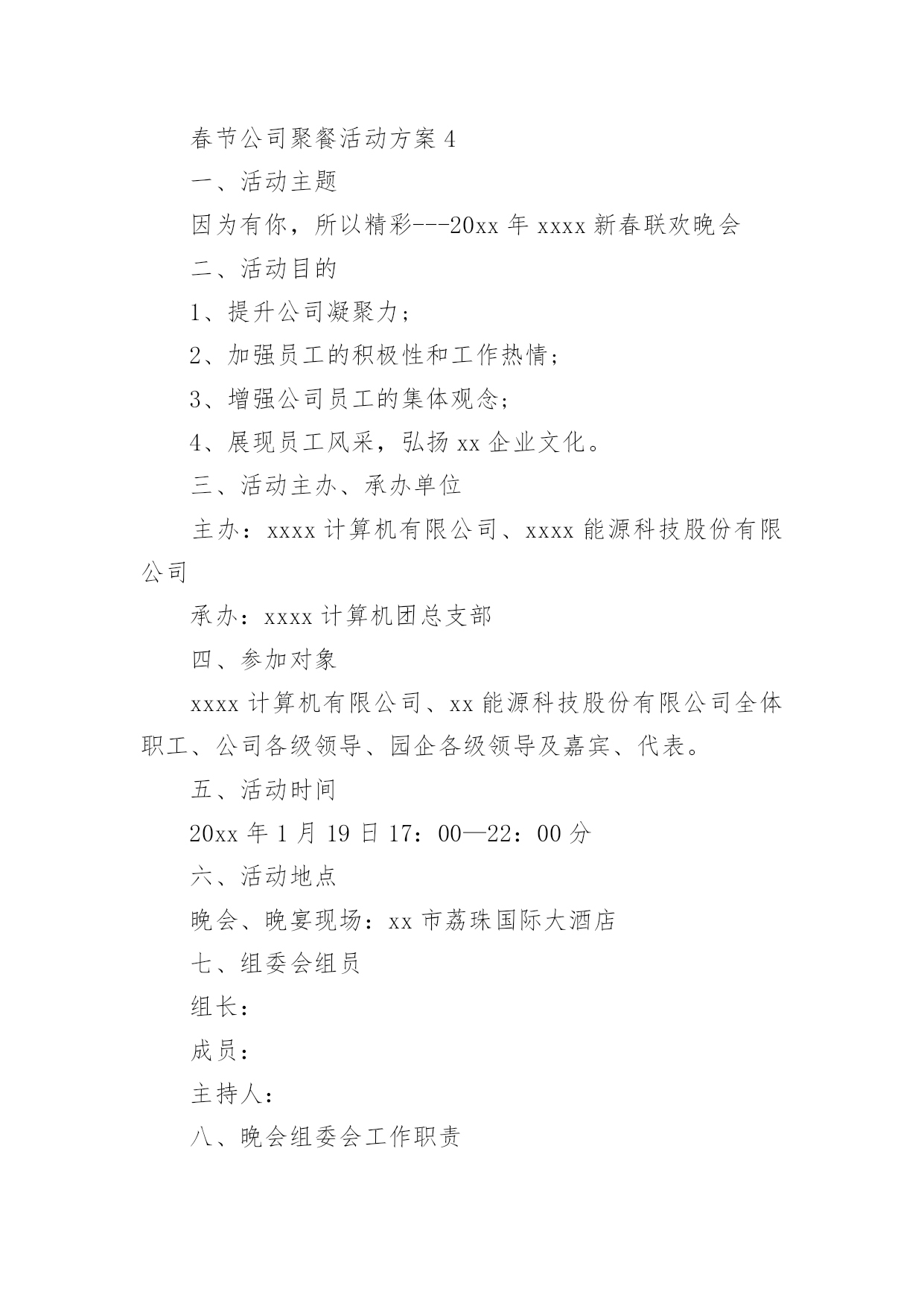 春节公司聚餐活动方案 4

一、活动主题

因为有你，所以精彩---20xx 年 xxxx 新春联欢晚会

二、活动目的

1、提升公司凝聚力；

2、加强员工的积极性和工作热情；

3、增强公司员工的集体观念；

4、展现员工风采，弘扬 xx 企业文化。

三、活动主办、承办单位

主办：xxxx 计算机有限公司、xxxx 能源科技股份有限公司

承办：xxxx 计算机团总支部

四、参加对象

xxxx 计算机有限公司、xx 能源科技股份有限公司全体职工、公司各级领导、园企各级领导及嘉宾、代表。

五、活动时间

20xx 年 1 月 19 日 17：00—22：00 分

六、活动地点

晚会、晚宴现场：xx 市荔珠国际大酒店

七、组委会组员

组长：

成员：

主持人：

八、晚会组委会工作职责